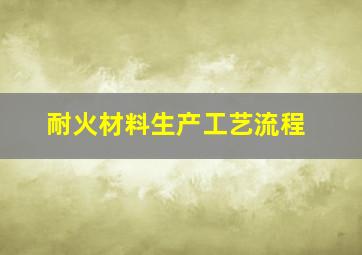 耐火材料生产工艺流程